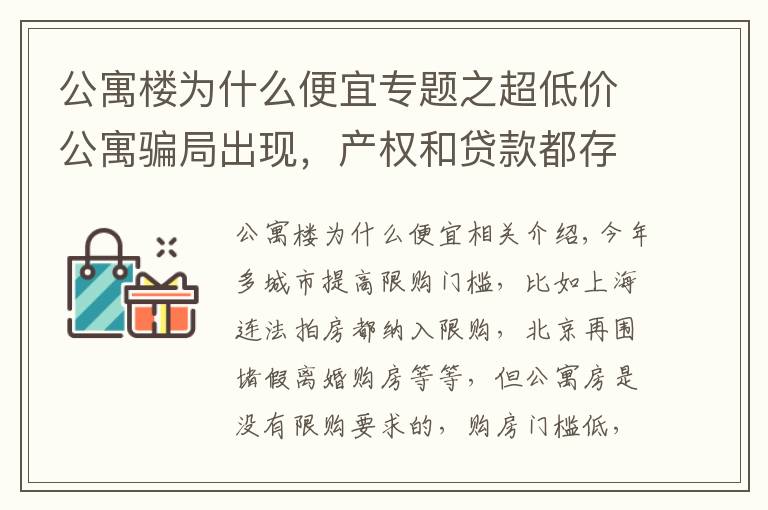 公寓楼为什么便宜专题之超低价公寓骗局出现，产权和贷款都存

公寓楼为什么便宜相关介绍，今年多城市提高限购门槛，比如上海连法拍房都纳入限购，北京再围堵假离婚购房等等，但公寓房是没有限购要求的，购房门槛低，